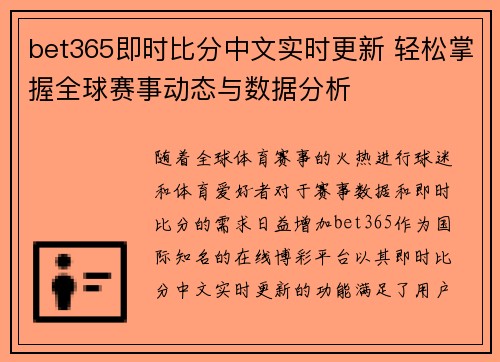 bet365即时比分中文实时更新 轻松掌握全球赛事动态与数据分析

随着全球体育赛事的火热进行球迷和体育爱好者对于赛事数据和即时比分的需求日益增加bet365作为国际知名的在线博彩平台以其即时比分中文实时更新的功能满足了用户